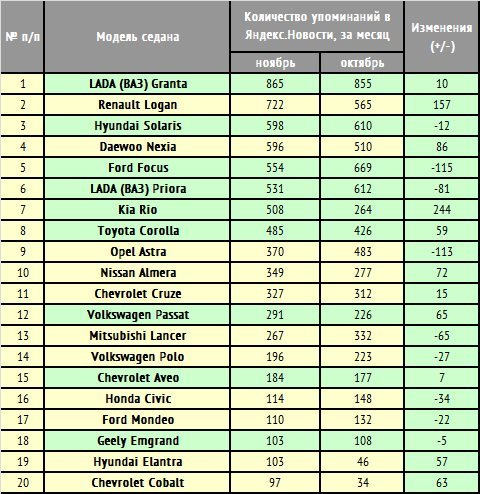 | № п/п | Модель седана | Количество упоминаний в Яндекс.Новости, за месяц: ноябрь | Количество упоминаний в Яндекс.Новости, за месяц: октябрь | Изменения (+/-) |
|---|---|---|---|---|
| 1 | LADA (ВАЗ) Granta | 865 | 855 | 10 |
| 2 | Renault Logan | 722 | 565 | 157 |
| 3 | Hyundai Solaris | 598 | 610 | -12 |
| 4 | Daewoo Nexia | 596 | 510 | 86 |
| 5 | Ford Focus | 554 | 669 | -115 |
| 6 | LADA (ВАЗ) Priora | 531 | 612 | -81 |
| 7 | Kia Rio | 508 | 264 | 244 |
| 8 | Toyota Corolla | 485 | 426 | 59 |
| 9 | Opel Astra | 370 | 483 | -113 |
| 10 | Nissan Almera | 349 | 277 | 72 |
| 11 | Chevrolet Cruze | 327 | 312 | 15 |
| 12 | Volkswagen Passat | 291 | 226 | 65 |
| 13 | Mitsubishi Lancer | 267 | 332 | -65 |
| 14 | Volkswagen Polo | 196 | 223 | -27 |
| 15 | Chevrolet Aveo | 184 | 177 | 7 |
| 16 | Honda Civic | 114 | 148 | -34 |
| 17 | Ford Mondeo | 110 | 132 | -22 |
| 18 | Geely Emgrand | 103 | 108 | -5 |
| 19 | Hyundai Elantra | 103 | 46 | 57 |
| 20 | Chevrolet Cobalt | 97 | 34 | 63 |